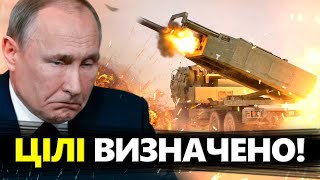 ЦІЛІ ВИЗНАЧЕНО!